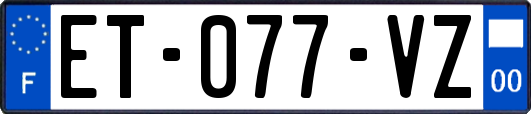 F

ET-077-VZ

00